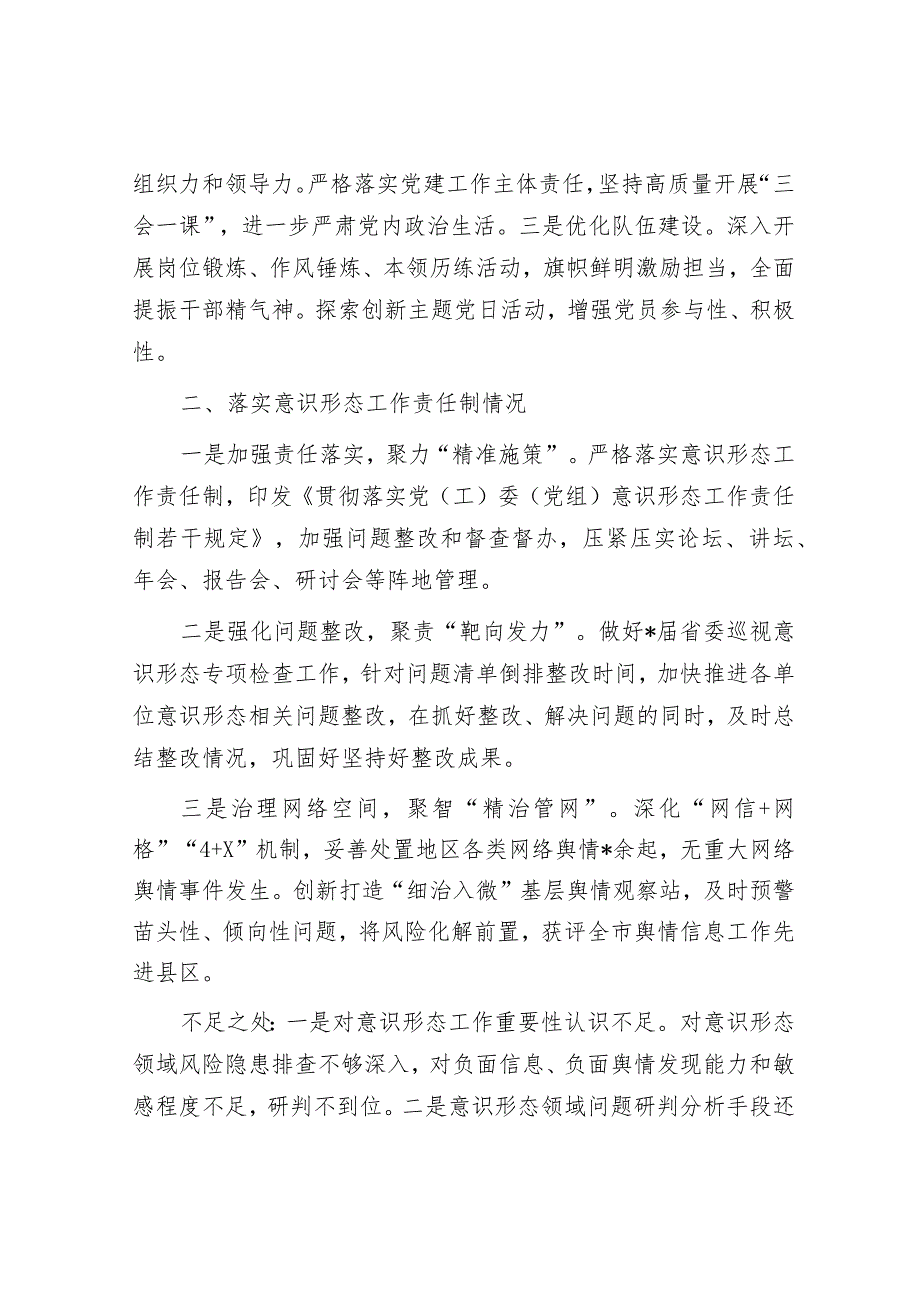 组织力和领导力。严格落实党建工作主体责任，坚持高质量开展“三会一课”，进一步严肃党内政治生活。三是优化队伍建设。深入开展岗位锻炼、作风锤炼、本领历练活动，旗帜鲜明激励担当，全面提振干部精气神。探索创新主题党日活动，增强党员参与性、积极性。

二、落实意识形态工作责任制情况

一是加强责任落实，聚力“精准施策”。严格落实意识形态工作责任制，印发《贯彻落实党（工）委（党组）意识形态工作责任制若干规定》，加强问题整改和督查督办，压紧压实论坛、讲坛、年会、报告会、研讨会等阵地管理。

二是强化问题整改，聚责“靶向发力”。做好*届省委巡视意识形态专项检查工作，针对问题清单倒排整改时间，加快推进各单位意识形态相关问题整改，在抓好整改、解决问题的同时，及时总结整改情况，巩固好坚持好整改成果。

三是治理网络空间，聚智“精治管网”。深化“网信+网格”“4+X”机制，妥善处置地区各类网络舆情*余起，无重大网络舆情事件发生。创新打造“细治入微”基层舆情观察站，及时预警苗头性、倾向性问题，将风险化解前置，获评全市舆情信息工作先进县区。

不足之处：一是对意识形态工作重要性认识不足。对意识形态领域风险隐患排查不够深入，对负面信息、负面舆情发现能力和敏感程度不足，研判不到位。二是意识形态领域问题研判分析手段还